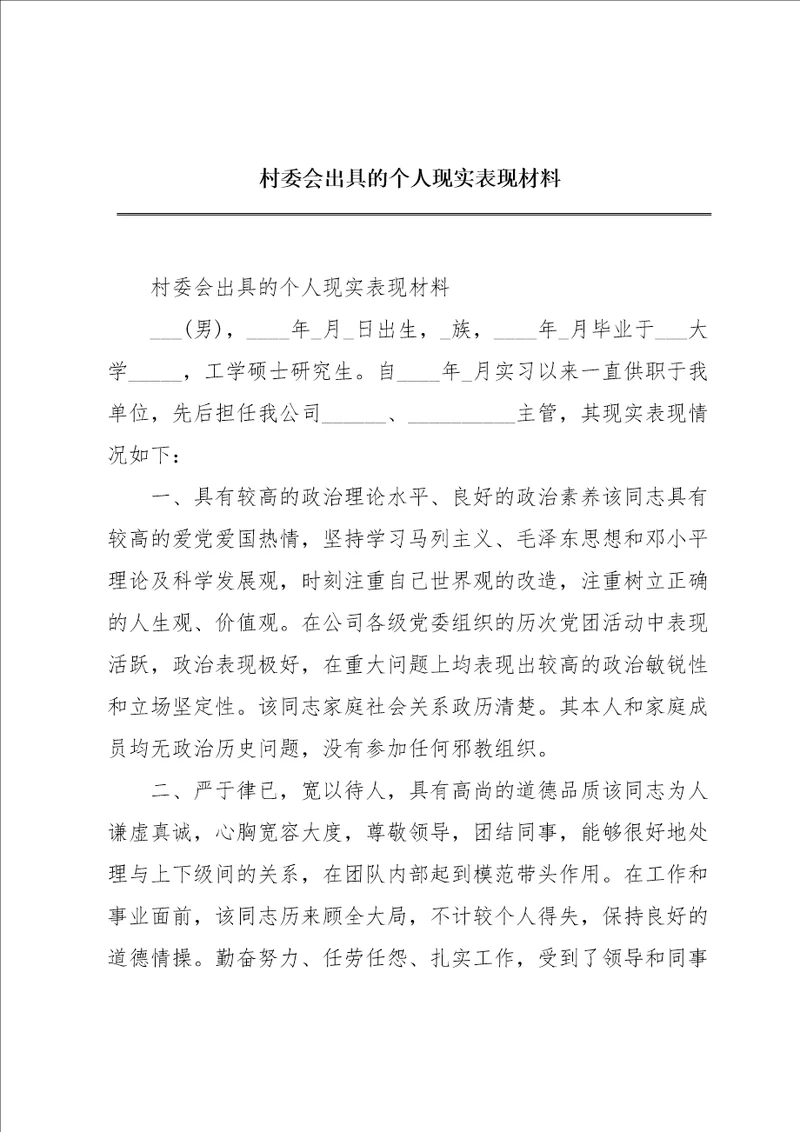 村委会出具的个人现实表现材料

村委会出具的个人现实表现材料

___(男)，____年_月_日出生，_族，____年_月毕业于___大学_____，工学硕士研究生。自____年_月实习以来一直供职于我单位，先后担任我公司______、__________主管，其现实表现情况如下：

一、具有较高的政治理论水平、良好的政治素养该同志具有较高的爱党爱国热情，坚持学习马列主义、毛泽东思想和邓小平理论及科学发展观，时刻注重自己世界观的改造，注重树立正确的人生观、价值观。在公司各级党委组织的历次党团活动中表现活跃，政治表现极好，在重大问题上均表现出较高的政治敏锐性和立场坚定性。该同志家庭社会关系政历清楚。其本人和家庭成员均无政治历史问题，没有参加任何邪教组织。

二、严于律已，宽以待人，具有高尚的道德品质该同志为人谦虚真诚，心胸宽容大度，尊敬领导，团结同事，能够很好地处理与上下级间的关系，在团队内部起到模范带头作用。在工作和事业面前，该同志历来顾全大局，不计较个人得失，保持良好的道德情操。勤奋努力、任劳任怨、扎实工作，受到了领导和同事